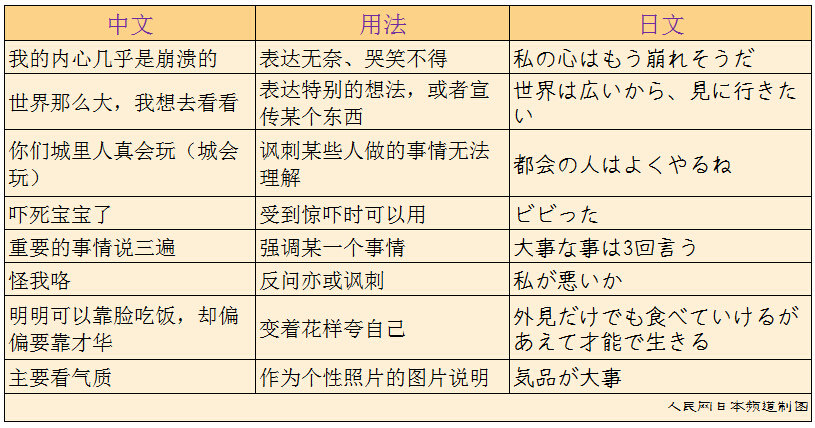 | 中文 | 用法 | 日文 |
|---|---|---|
| 我的内心几乎是崩溃的 | 表达无奈、哭笑不得 | 私の心はもう崩れそうだ |
| 世界那么大，我想去看看 | 表达特别的想法，或者宣传某个东西 | 世界は広いから、見に行きたい |
| 你们城里人真会玩（城会玩） | 讽刺某些人做的事情无法理解 | 都会の人はよくやるね |
| 吓死宝宝了 | 受到惊吓时可以用 | ビビった |
| 重要的事情说三遍 | 强调某一个事情 | 大事な事は3回言う |
| 怪我咯 | 反问亦或讽刺 | 私が悪いか |
| 明明可以靠脸吃饭，却偏偏要靠才华 | 变着花样夸自己 | 外見だけでも食べていけるがあえて才能で生きる |
| 主要看气质 | 作为个性照片的图片说明 | 気品が大事 |

人民网日本频道制图